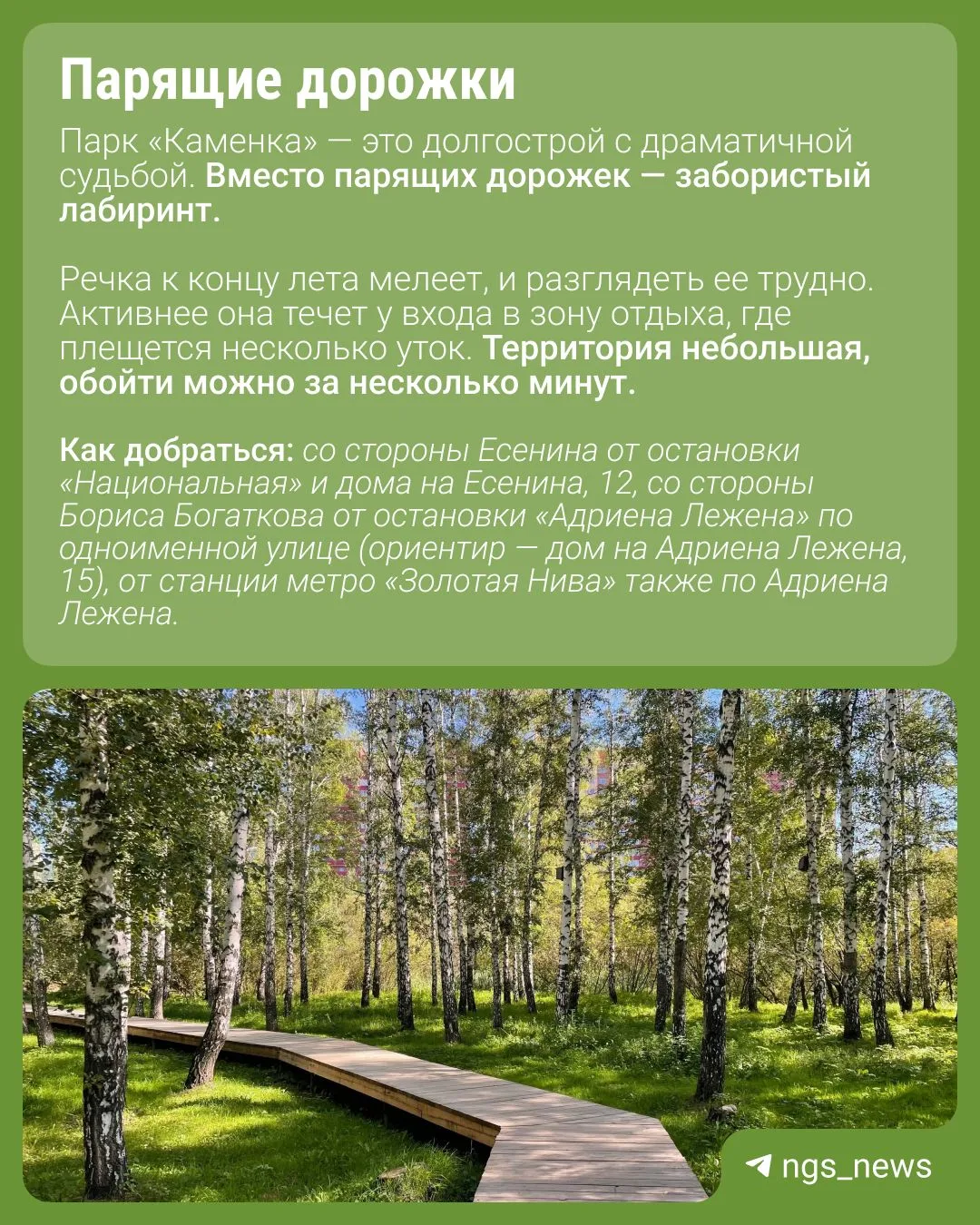 Парящие дорожки

Парк «Каменка» — это долгострой с драматичной судьбой. Вместо парящих дорожек — забористый лабиринт.

Речка к концу лета мелеет, и разглядеть ее трудно. Активнее она течет у входа в зону отдыха, где плещется несколько уток. Территория небольшая, обойти можно за несколько минут.

Как добраться: со стороны Есенина от остановки «Национальная» и дома на Есенина, 12, со стороны Бориса Богаткова от остановки «Адриена Лежена» по одноименной улице (ориентир — дом на Адриена Лежена, 15), от станции метро «Золотая Нива» также по Адриена Лежена.

ngs_news